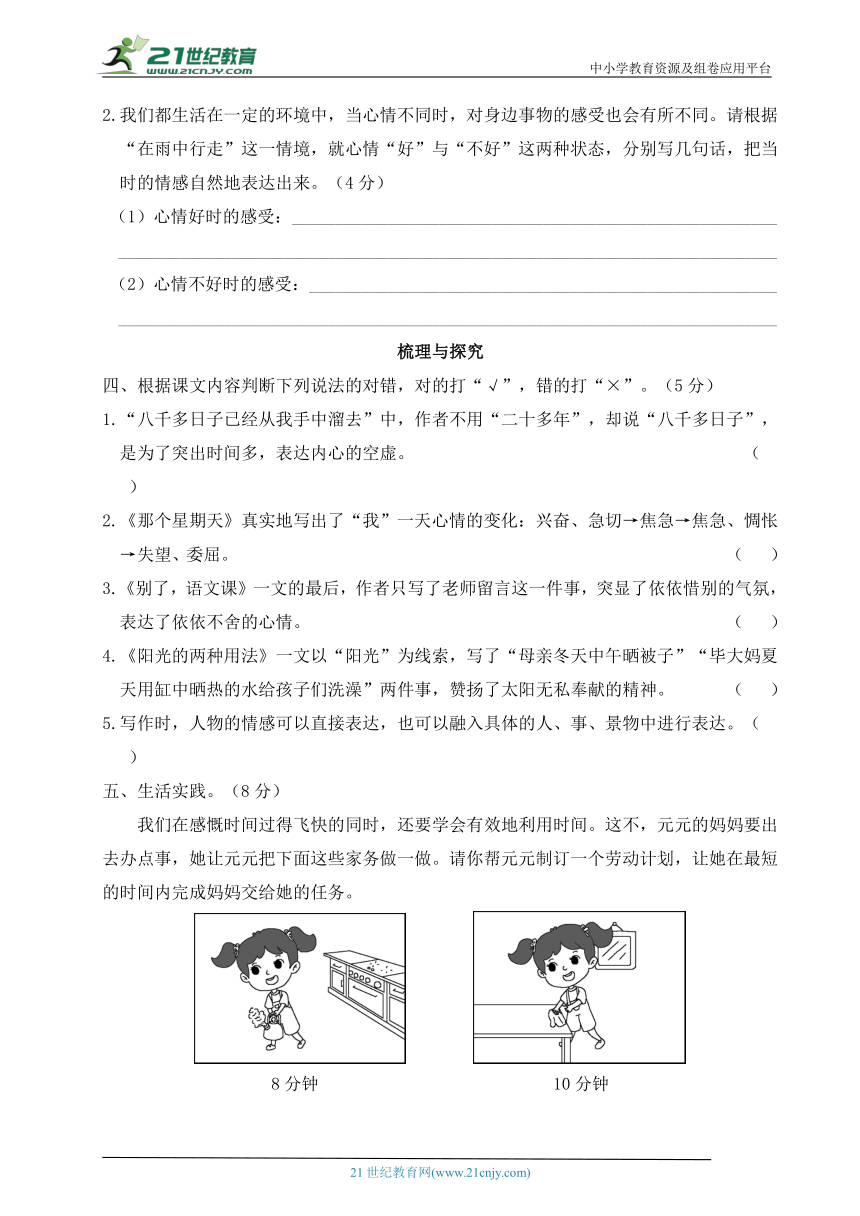 21世纪教育 www.21cnjy.com

中小学教育资源及组卷应用平台

2.我们都生活在一定的环境中，当心情不同时，对身边事物的感受也会有所不同。请根据“在雨中行走”这一情境，就心情“好”与“不好”这两种状态，分别写几句话，把当时的情感自然地表达出来。（4分）

（1）心情好时的感受：

（2）心情不好时的感受：

梳理与探究

四、根据课文内容判断下列说法的对错，对的打“√”，错的打“×”。（5分）

1.“八千多日子已经从我手中溜去”中，作者不用“二十多年”，却说“八千多日子”，是为了突出时间多，表达内心的空虚。（ ）

2.《那个星期天》真实地写出了“我”一天心情的变化：兴奋、急切→焦急→焦急、惆怅→失望、委屈。（ ）

3.《别了，语文课》一文的最后，作者只写了老师留言这一件事，突显了依依惜别的气氛，表达了依依不舍的心情。（ ）

4.《阳光的两种用法》一文以“阳光”为线索，写了“母亲冬天中午晒被子”“毕大妈夏天用缸中晒热的水给孩子们洗澡”两件事，赞扬了太阳无私奉献的精神。（ ）

5.写作时，人物的情感可以直接表达，也可以融入具体的人、事、景物中进行表达。（ ）

五、生活实践。（8分）

我们在感慨时间过得飞快的同时，还要学会有效地利用时间。这不，元元的妈妈要出去办点事，她让元元把下面这些家务做一做。请你帮元元制订一个劳动计划，让她在最短的时间内完成妈妈交给她的任务。

8分钟

10分钟

21世纪教育网(www.21cnjy.com)